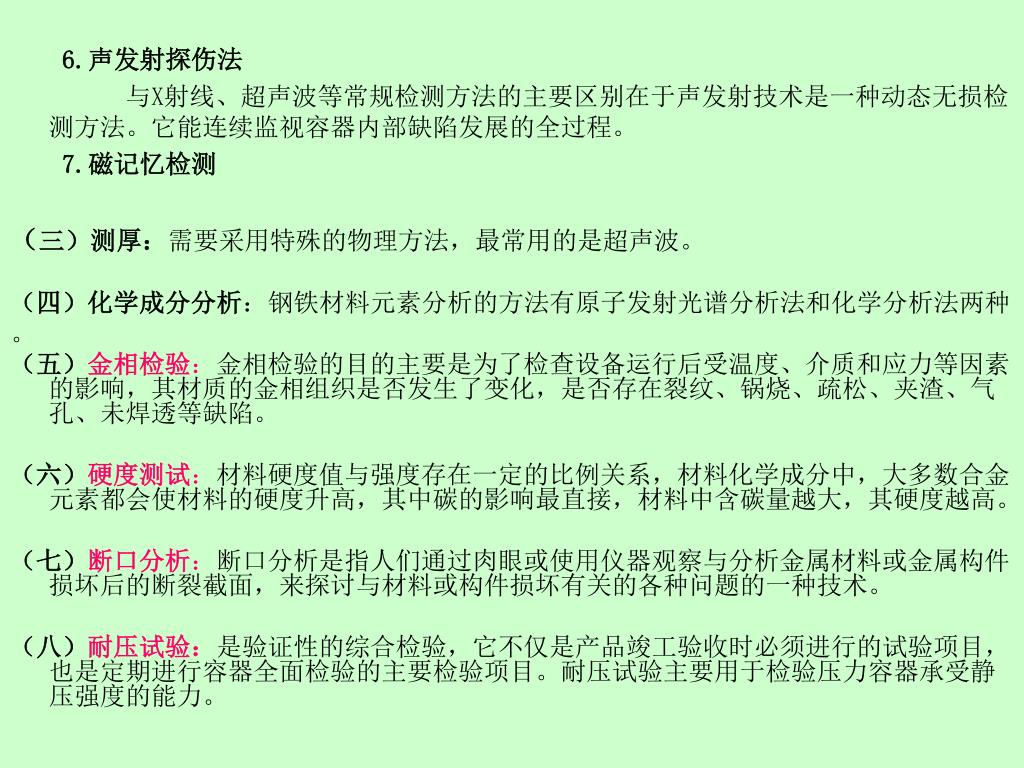 6.声发射探伤法

与X射线、超声波等常规检测方法的主要区别在于声发射技术是一种动态无损检测方法。它能连续监视容器内部缺陷发展的全过程。

7.磁记忆检测

（三）测厚：需要采用特殊的物理方法，最常用的是超声波。

（四）化学成分分析：钢铁材料元素分析的方法有原子发射光谱分析法和化学分析法两种。

（五）金相检验：金相检验的目的主要是为了检查设备运行后受温度、介质和应力等因素的影响，其材质的金相组织是否发生了变化，是否存在裂纹、锅烧、疏松、夹渣、气孔、未焊透等缺陷。

（六）硬度测试：材料硬度值与强度存在一定的比例关系，材料化学成分中，大多数合金元素都会使材料的硬度升高，其中碳的影响最直接，材料中含碳量越大，其硬度越高。

（七）断口分析：断口分析是指人们通过肉眼或使用仪器观察与分析金属材料或金属构件损坏后的断裂截面，来探讨与材料或构件损坏有关的各种问题的一种技术。

（八）耐压试验：是验证性的综合检验，它不仅是产品竣工验收时必须进行的试验项目，也是定期进行容器全面检验的主要检验项目。耐压试验主要用于检验压力容器承受静压强度的能力。